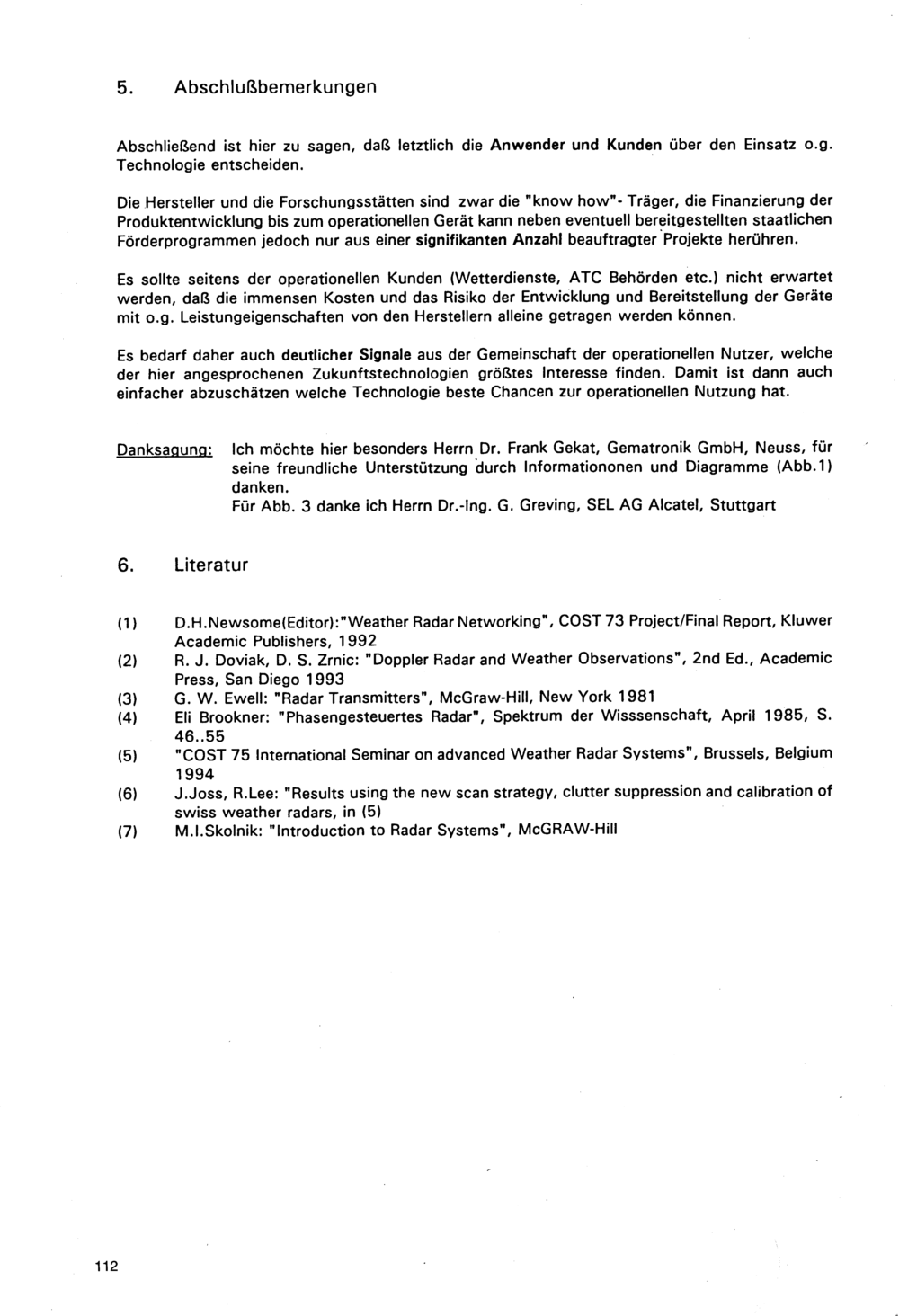 5. Abschlußbemerkungen

Abschließend ist hier zu sagen, daß letztlich die Anwender und Kunden über den Einsatz o.g. Technologie entscheiden.

Die Hersteller und die Forschungsstätten sind zwar die "know how"- Träger, die Finanzierung der Produktentwicklung bis zum operationellen Gerät kann neben eventuell bereitgestellten staatlichen Förderprogrammen jedoch nur aus einer signifikanten Anzahl beauftragter Projekte herühren.

Es sollte seitens der operationellen Kunden (Wetterdienste, ATC Behörden etc.) nicht erwartet werden, daß die immensen Kosten und das Risiko der Entwicklung und Bereitstellung der Geräte mit o.g. Leistungeigenschaften von den Herstellern alleine getragen werden können.

Es bedarf daher auch deutlicher Signale aus der Gemeinschaft der operationellen Nutzer, welche der hier angesprochenen Zukunftstechnologien größtes Interesse finden. Damit ist dann auch einfacher abzuschätzen welche Technologie beste Chancen zur operationellen Nutzung hat.

Danksagung: Ich möchte hier besonders Herrn Dr. Frank Gekat, Gematronik GmbH, Neuss, für seine freundliche Unterstützung durch Informationonen und Diagramme (Abb.1) danken.
Für Abb. 3 danke ich Herrn Dr.-Ing. G. Greving, SEL AG Alcatel, Stuttgart

6. Literatur

(1) D.H.Newsome(Editor):"Weather Radar Networking", COST 73 Project/Final Report, Kluwer Academic Publishers, 1992
(2) R. J. Doviak, D. S. Zrnic: "Doppler Radar and Weather Observations", 2nd Ed., Academic Press, San Diego 1993
(3) G. W. Ewell: "Radar Transmitters", McGraw-Hill, New York 1981
(4) Eli Brookner: "Phasengesteuertes Radar", Spektrum der Wisssenschaft, April 1985, S. 46..55
(5) "COST 75 International Seminar on advanced Weather Radar Systems", Brussels, Belgium 1994
(6) J.Joss, R.Lee: "Results using the new scan strategy, clutter suppression and calibration of swiss weather radars, in (5)
(7) M.I.Skolnik: "Introduction to Radar Systems", McGRAW-Hill

112